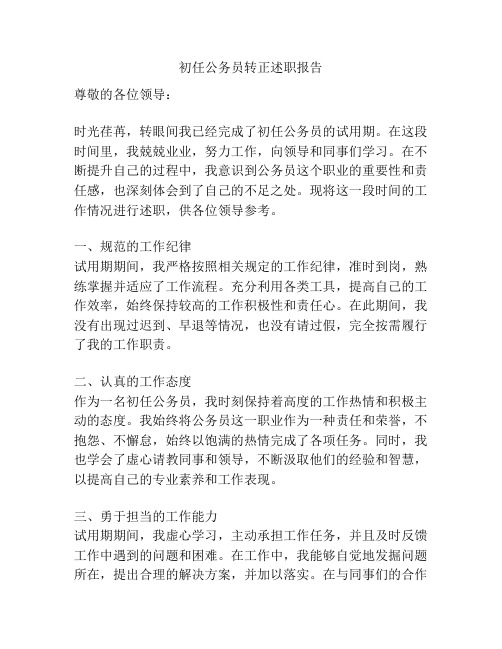 初任公务员转正述职报告

尊敬的各位领导：

时光荏苒，转眼间我已经完成了初任公务员的试用期。在这段时间里，我兢兢业业，努力工作，向领导和同事们学习。在不断提升自己的过程中，我意识到公务员这个职业的重要性和责任感，也深刻体会到了自己的不足之处。现将这一段时间的工作情况进行述职，供各位领导参考。

一、规范的工作纪律
试用期期间，我严格按照相关规定的工作纪律，准时到岗，熟练掌握并适应了工作流程。充分利用各类工具，提高自己的工作效率，始终保持较高的工作积极性和责任心。在此期间，我没有出现过迟到、早退等情况，也没有请过假，完全按需履行了我的工作职责。

二、认真的工作态度
作为一名初任公务员，我时刻保持着高度的工作热情和积极主动的态度。我始终将公务员这一职业作为一种责任和荣誉，不抱怨、不懈怠，始终以饱满的热情完成了各项任务。同时，我也学会了虚心请教同事和领导，不断汲取他们的经验和智慧，以提高自己的专业素养和工作表现。

三、勇于担当的工作能力
试用期期间，我虚心学习，主动承担工作任务，并且及时反馈工作中遇到的问题和困难。在工作中，我能够自觉地发掘问题所在，提出合理的解决方案，并加以落实。在与同事们的合作